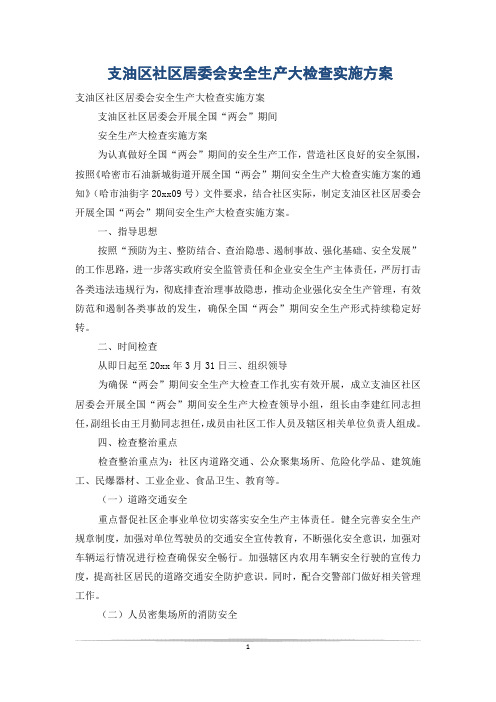 支油区社区居委会安全生产大检查实施方案

支油区社区居委会安全生产大检查实施方案

支油区社区居委会开展全国“两会”期间

安全生产大检查实施方案

为认真做好全国“两会”期间的安全生产工作，营造社区良好的安全氛围，按照《哈密市石油新城街道开展全国“两会”期间安全生产大检查实施方案的通知》（哈市油街字20xx09号）文件要求，结合社区实际，制定支油区社区居委会开展全国“两会”期间安全生产大检查实施方案。

一、指导思想

按照“预防为主、整防结合、查治隐患、遏制事故、强化基础、安全发展”的工作思路，进一步落实政府安全监管责任和企业安全生产主体责任，严厉打击各类违法违规行为，彻底排查治理事故隐患，推动企业强化安全生产管理，有效防范和遏制各类事故的发生，确保全国“两会”期间安全生产形式持续稳定好转。

二、时间检查

从即日起至20xx年3月31日三、组织领导

为确保“两会”期间安全生产大检查工作扎实有效开展，成立支油区社区居委会开展全国“两会”期间安全生产大检查领导小组，组长由李建红同志担任，副组长由王月勤同志担任，成员由社区工作人员及辖区相关单位负责人组成。

四、检查整治重点

检查整治重点为：社区内道路交通、公众聚集场所、危险化学品、建筑施工、民爆器材、工业企业、食品卫生、教育等。

（一）道路交通安全

重点督促社区企事业单位切实落实安全生产主体责任。健全完善安全生产规章制度，加强对单位驾驶员的交通安全宣传教育，不断强化安全意识，加强对车辆运行情况进行检查确保安全畅行。加强辖区内农用车辆安全行驶的宣传力度，提高社区居民的道路交通安全防护意识。同时，配合交警部门做好相关管理工作。

（二）人员密集场所的消防安全

1